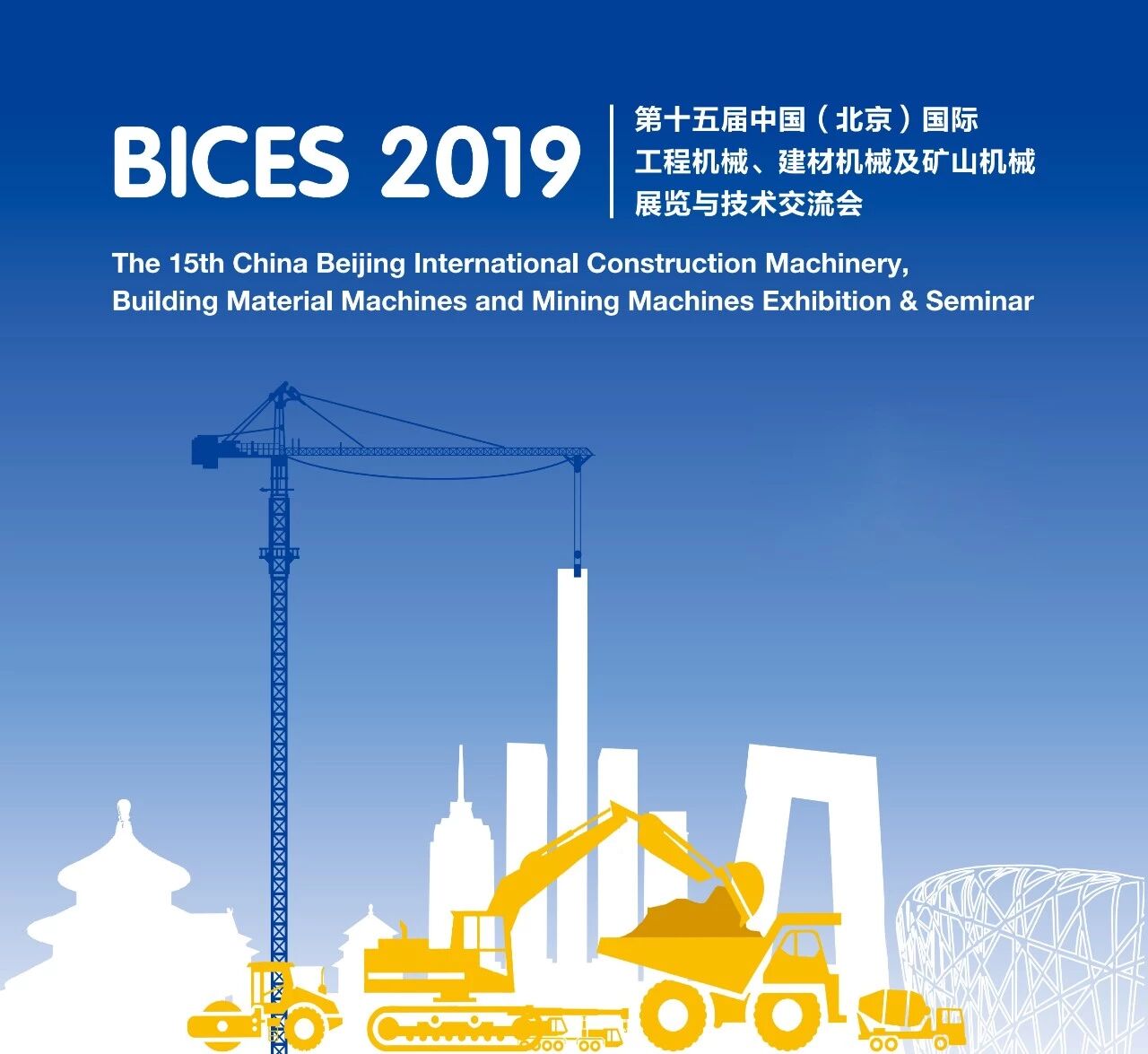 BICES 2019

第十五届中国（北京）国际
工程机械、建材机械及矿山机械
展览与技术交流会

The 15th China Beijing International Construction Machinery, Building Material Machines and Mining Machines Exhibition & Seminar